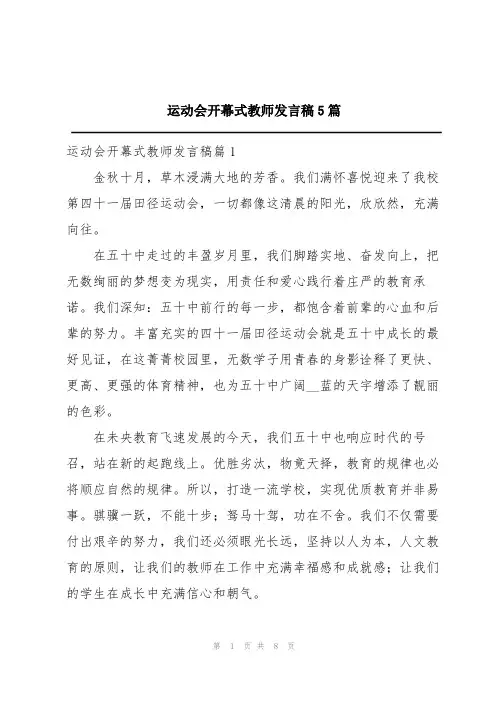 运动会开幕式教师发言稿5篇

运动会开幕式教师发言稿篇1

金秋十月，草木浸满大地的芳香。我们满怀喜悦迎来了我校第四十一届田径运动会，一切都像这清晨的阳光，欣欣然，充满向往。

在五十中走过的丰盈岁月里，我们脚踏实地、奋发向上，把无数绚丽的梦想变为现实，用责任和爱心践行着庄严的教育承诺。我们深知：五十中前行的每一步，都饱含着前辈的心血和后辈的努力。丰富充实的四十一届田径运动会就是五十中成长的最好见证，在这菁菁校园里，无数学子用青春的身影诠释了更快、更高、更强的体育精神，也为五十中广阔__蓝的天宇增添了靓丽的色彩。

在未央教育飞速发展的今天，我们五十中也响应时代的号召，站在新的起跑线上。优胜劣汰，物竞天择，教育的规律也必将顺应自然的规律。所以，打造一流学校，实现优质教育并非易事。骐骥一跃，不能十步；驽马十驾，功在不舍。我们不仅需要付出艰辛的努力，我们还必须眼光长远，坚持以人为本，人文教育的原则，让我们的教师在工作中充满幸福感和成就感；让我们的学生在成长中充满信心和朝气。

第 1 页 共 8 页